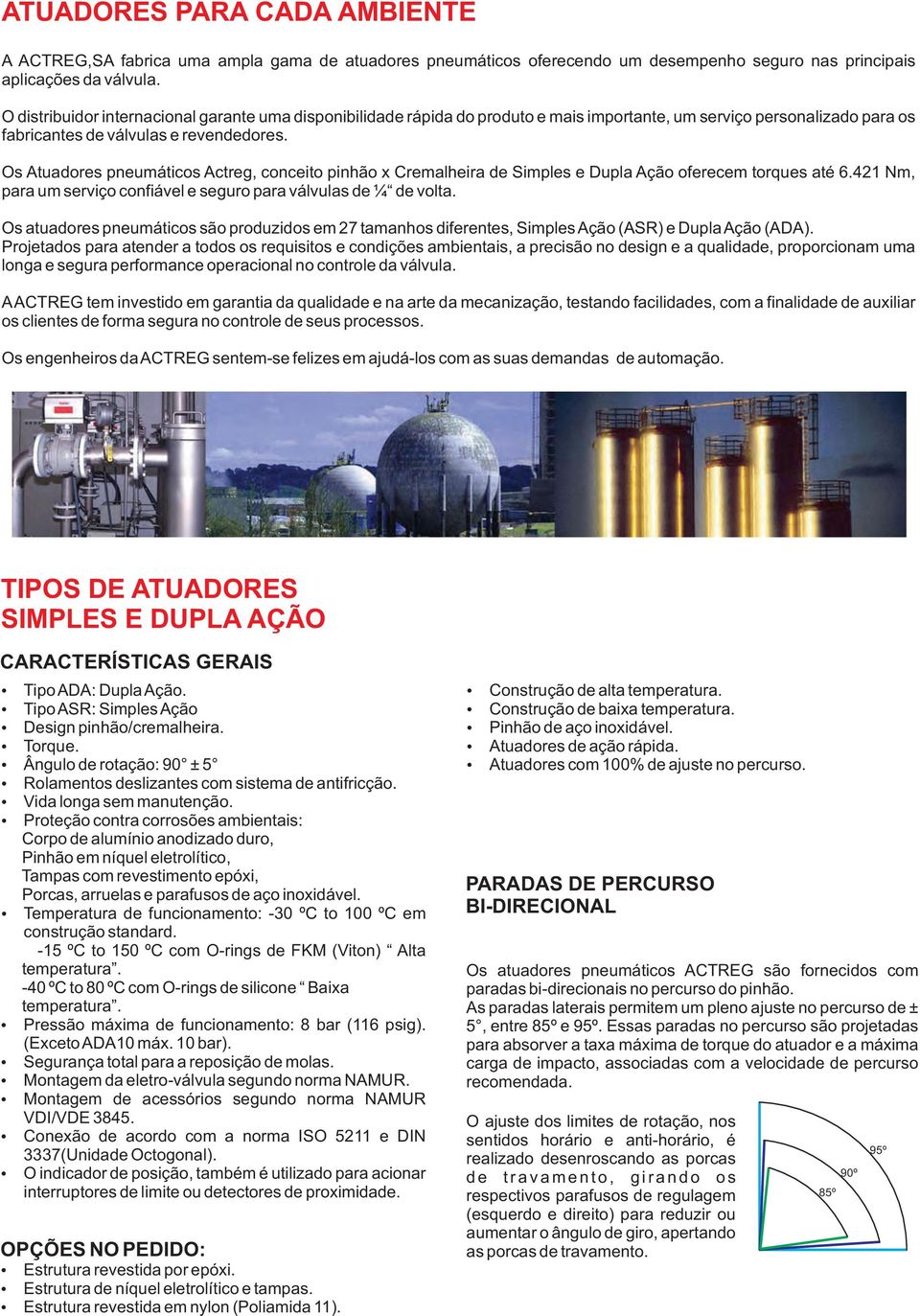 ATUADORES PARA CADA AMBIENTE

A ACTREG,SA fabrica uma ampla gama de atuadores pneumáticos oferecendo um desempenho seguro nas principais aplicações da válvula.

O distribuidor internacional garante uma disponibilidade rápida do produto e mais importante, um serviço personalizado para os fabricantes de válvulas e revendedores.

Os Atuadores pneumáticos Actreg, conceito pinhão x Cremalheira de Simples e Dupla Ação oferecem torques até 6.421 Nm, para um serviço confiável e seguro para válvulas de ¼“ de volta.

Os atuadores pneumáticos são produzidos em 27 tamanhos diferentes, Simples Ação (ASR) e Dupla Ação (ADA). Projetados para atender a todos os requisitos e condições ambientais, a precisão no design e a qualidade, proporcionam uma longa e segura performance operacional no controle da válvula.

A ACTREG tem investido em garantia da qualidade e na arte da mecanização, testando facilidades, com a finalidade de auxiliar os clientes de forma segura no controle de seus processos.

Os engenheiros da ACTREG sentem-se felizes em ajudá-los com as suas demandas de automação.

TIPOS DE ATUADORES
SIMPLES E DUPLA AÇÃO

CARACTERÍSTICAS GERAIS

• Tipo ADA: Dupla Ação.
• Tipo ASR: Simples Ação
• Design pinhão/cremalheira.
• Torque.
• Ângulo de rotação: 90° ± 5°
• Rolamentos deslizantes com sistema de antifricção.
• Vida longa sem manutenção.
• Proteção contra corrosões ambientais:
Corpo de alumínio anodizado duro,
Pinhão em níquel eletrolítico,
Tampas com revestimento epóxi,
Porcas, arruelas e parafusos de aço inoxidável.
• Temperatura de funcionamento: -30 ºC to 100 ºC em construção standard.
-15 ºC to 150 ºC com O-rings de FKM (Viton) “ Alta temperatura”.
-40 ºC to 80 ºC com O-rings de silicone “ Baixa temperatura”.
• Pressão máxima de funcionamento: 8 bar (116 psig). (Exceto ADA10 máx. 10 bar).
• Segurança total para a reposição de molas.
• Montagem da eletro-válvula segundo norma NAMUR.
• Montagem de acessórios segundo norma NAMUR VDI/VDE 3845.
• Conexão de acordo com a norma ISO 5211 e DIN 3337(Unidade Octogonal).
• O indicador de posição, também é utilizado para acionar interruptores de limite ou detectores de proximidade.

OPÇÕES NO PEDIDO:
• Estrutura revestida por epóxi.
• Estrutura de níquel eletrolítico e tampas.
• Estrutura revestida em nylon (Poliamida 11).

• Construção de alta temperatura.
• Construção de baixa temperatura.
• Pinhão de aço inoxidável.
• Atuadores de ação rápida.
• Atuadores com 100% de ajuste no percurso.

PARADAS DE PERCURSO
BI-DIRECIONAL

Os atuadores pneumáticos ACTREG são fornecidos com paradas bi-direcionais no percurso do pinhão.
As paradas laterais permitem um pleno ajuste no percurso de ± 5°, entre 85º e 95º. Essas paradas no percurso são projetadas para absorver a taxa máxima de torque do atuador e a máxima carga de impacto, associadas com a velocidade de percurso recomendada.

O ajuste dos limites de rotação, nos sentidos horário e anti-horário, é realizado desenroscando as porcas de travamento, girando os respectivos parafusos de regulagem (esquerdo e direito) para reduzir ou aumentar o ângulo de giro, apertando as porcas de travamento.

95º
90º
85º